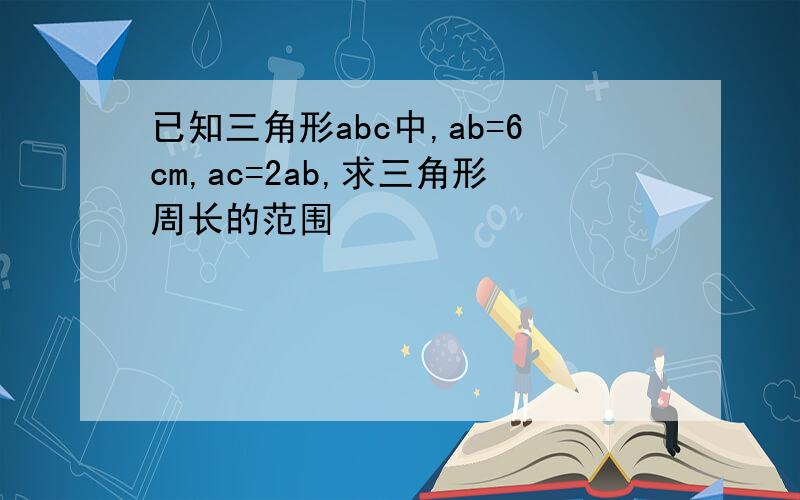 已知三角形abc中,ab=6cm,ac=2ab,求三角形周长的范围